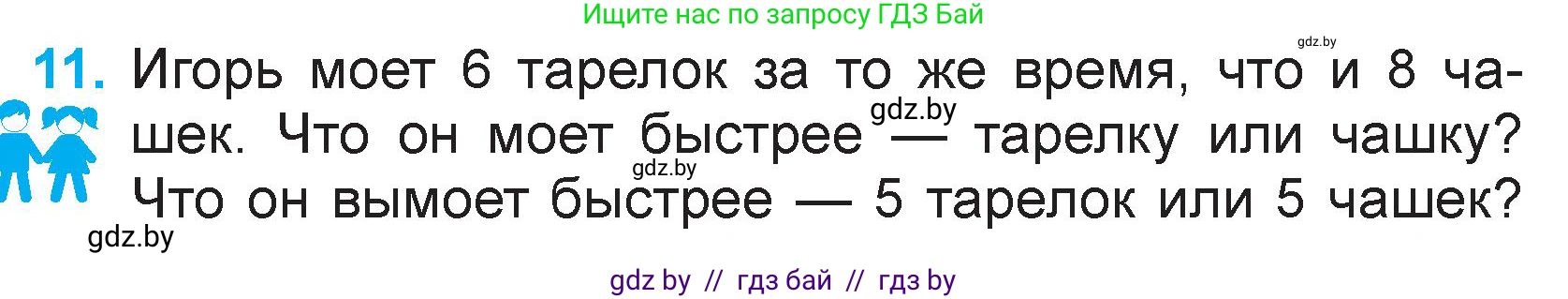 Ищите нас по запросу ГДЗ Бай

gdz.by

11. Игорь моет 6 тарелок за то же время, что и 8 чашек. Что он моет быстрее — тарелку или чашку? Что он вымоет быстрее — 5 тарелок или 5 чашек?

gdz.by

gdz.by

gdz.by

gdz by // гдз бай // гдз by